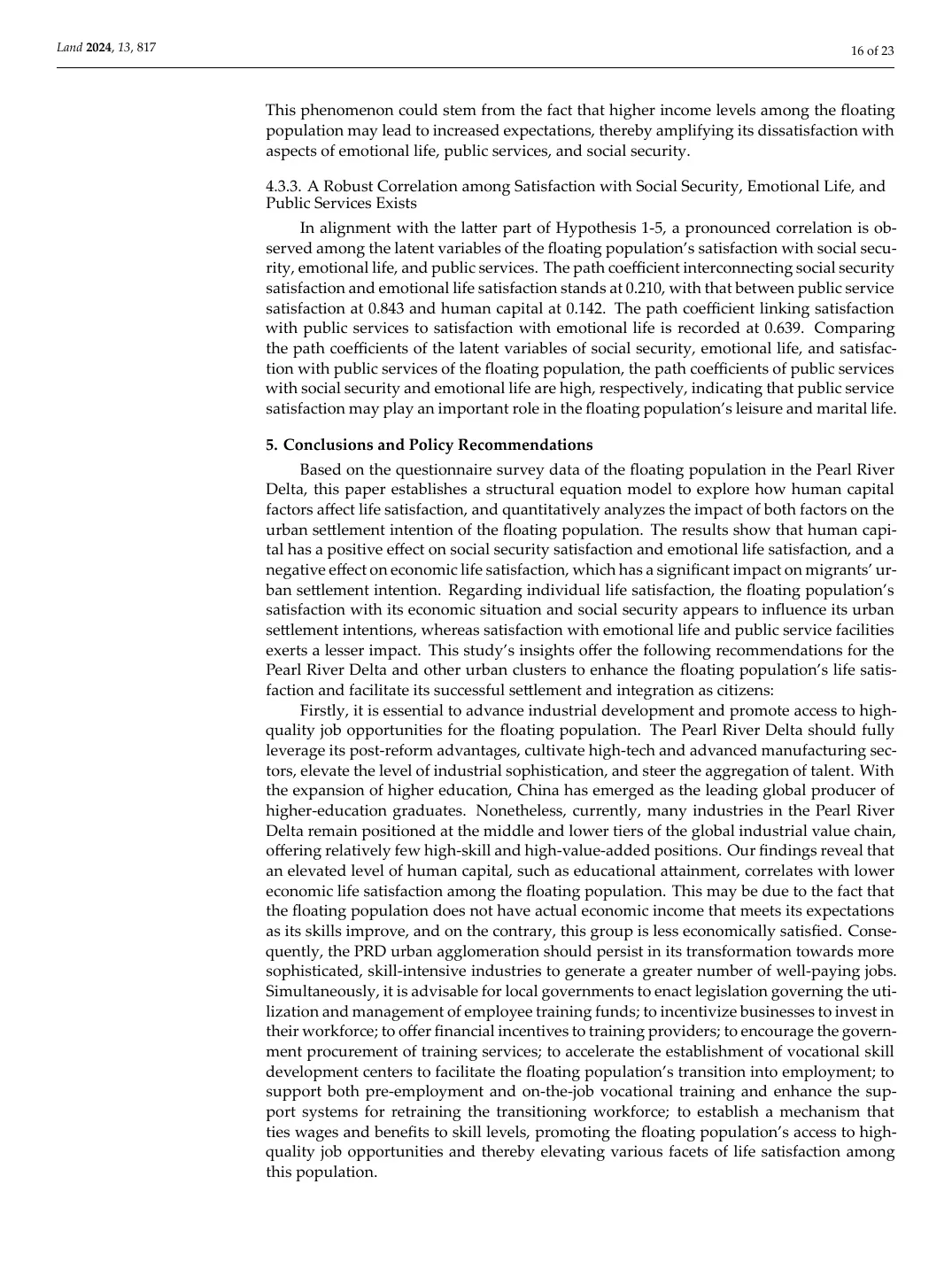 Land 2024, 13, 817

16 of 23

This phenomenon could stem from the fact that higher income levels among the floating population may lead to increased expectations, thereby amplifying its dissatisfaction with aspects of emotional life, public services, and social security.

4.3.3. A Robust Correlation among Satisfaction with Social Security, Emotional Life, and Public Services Exists

In alignment with the latter part of Hypothesis 1-5, a pronounced correlation is observed among the latent variables of the floating population's satisfaction with social security, emotional life, and public services. The path coefficient interconnecting social security satisfaction and emotional life satisfaction stands at 0.210, with that between public service satisfaction at 0.843 and human capital at 0.142. The path coefficient linking satisfaction with public services to satisfaction with emotional life is recorded at 0.639. Comparing the path coefficients of the latent variables of social security, emotional life, and satisfaction with public services of the floating population, the path coefficients of public services with social security and emotional life are high, respectively, indicating that public service satisfaction may play an important role in the floating population's leisure and marital life.

5. Conclusions and Policy Recommendations

Based on the questionnaire survey data of the floating population in the Pearl River Delta, this paper establishes a structural equation model to explore how human capital factors affect life satisfaction, and quantitatively analyzes the impact of both factors on the urban settlement intention of the floating population. The results show that human capital has a positive effect on social security satisfaction and emotional life satisfaction, and a negative effect on economic life satisfaction, which has a significant impact on migrants' urban settlement intention. Regarding individual life satisfaction, the floating population's satisfaction with its economic situation and social security appears to influence its urban settlement intentions, whereas satisfaction with emotional life and public service facilities exerts a lesser impact. This study's insights offer the following recommendations for the Pearl River Delta and other urban clusters to enhance the floating population's life satisfaction and facilitate its successful settlement and integration as citizens:

Firstly, it is essential to advance industrial development and promote access to high-quality job opportunities for the floating population. The Pearl River Delta should fully leverage its post-reform advantages, cultivate high-tech and advanced manufacturing sectors, elevate the level of industrial sophistication, and steer the aggregation of talent. With the expansion of higher education, China has emerged as the leading global producer of higher-education graduates. Nonetheless, currently, many industries in the Pearl River Delta remain positioned at the middle and lower tiers of the global industrial value chain, offering relatively few high-skill and high-value-added positions. Our findings reveal that an elevated level of human capital, such as educational attainment, correlates with lower economic life satisfaction among the floating population. This may be due to the fact that the floating population does not have actual economic income that meets its expectations as its skills improve, and on the contrary, this group is less economically satisfied. Consequently, the PRD urban agglomeration should persist in its transformation towards more sophisticated, skill-intensive industries to generate a greater number of well-paying jobs. Simultaneously, it is advisable for local governments to enact legislation governing the utilization and management of employee training funds; to incentivize businesses to invest in their workforce; to offer financial incentives to training providers; to encourage the government procurement of training services; to accelerate the establishment of vocational skill development centers to facilitate the floating population's transition into employment; to support both pre-employment and on-the-job vocational training and enhance the support systems for retraining the transitioning workforce; to establish a mechanism that ties wages and benefits to skill levels, promoting the floating population's access to high-quality job opportunities and thereby elevating various facets of life satisfaction among this population.